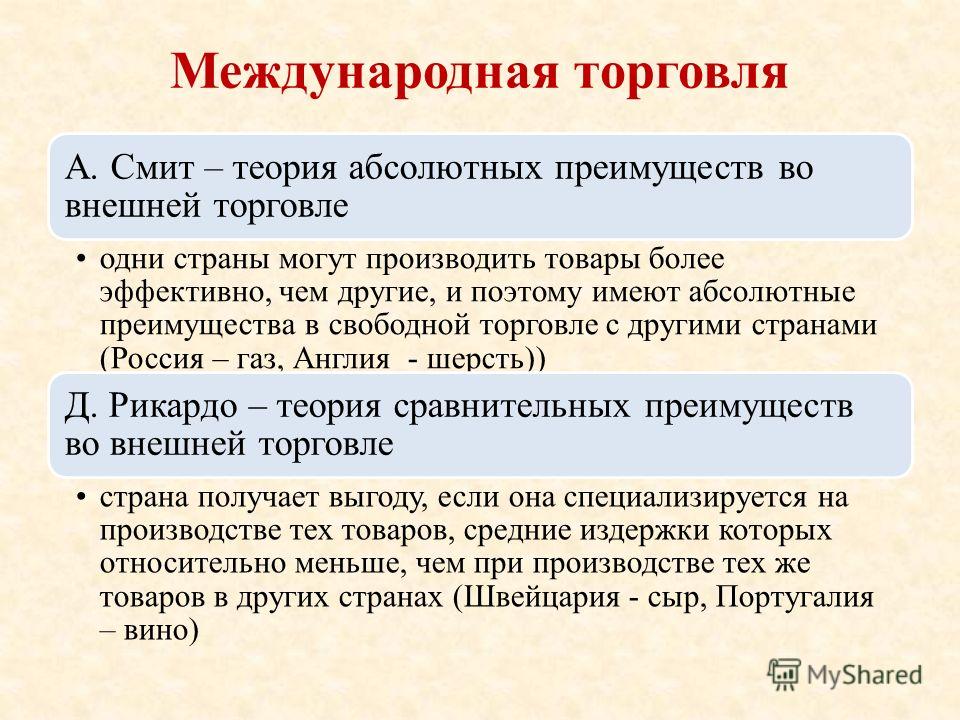 Международная торговля

А. Смит – теория абсолютных преимуществ во внешней торговле

• одни страны могут производить товары более эффективно, чем другие, и поэтому имеют абсолютные преимущества в свободной торговле с другими странами (Россия – газ, Англия - шерсть))

Д. Рикардо – теория сравнительных преимуществ во внешней торговле

• страна получает выгоду, если она специализируется на производстве тех товаров, средние издержки которых относительно меньше, чем при производстве тех же товаров в других странах (Швейцария - сыр, Португалия – вино)

MyShared